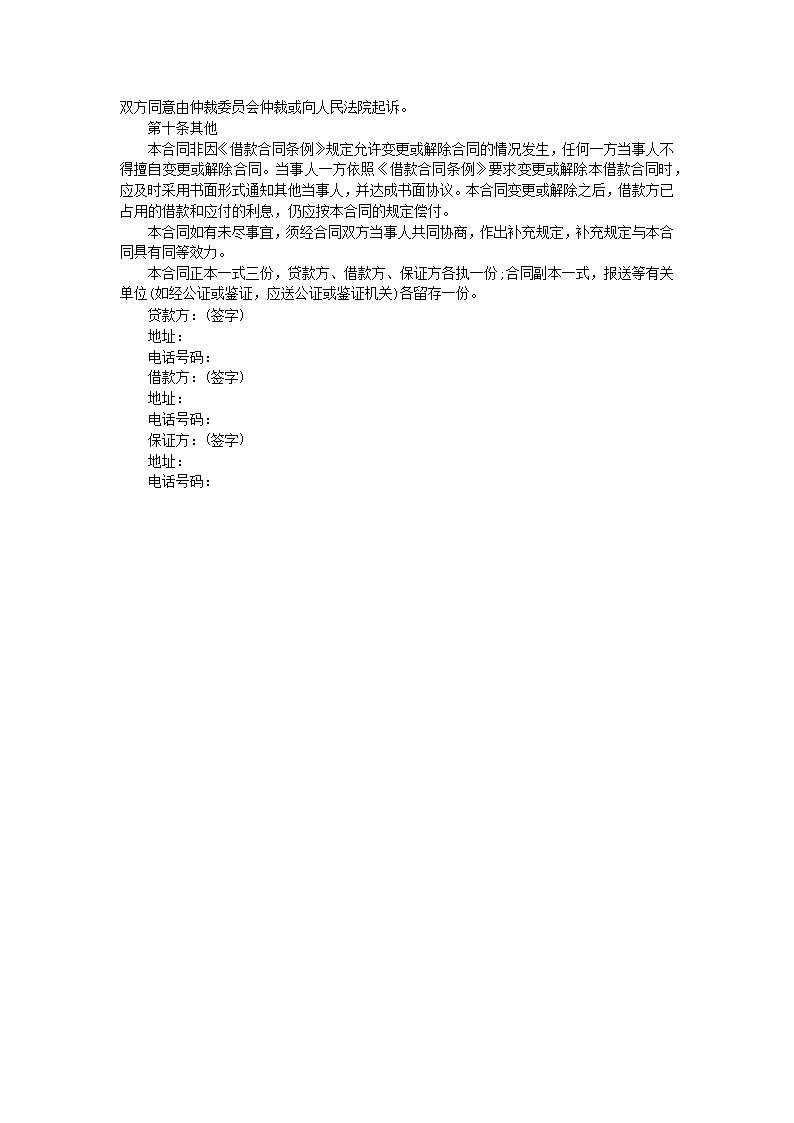 双方同意由仲裁委员会仲裁或向人民法院起诉。

第十条其他

本合同非因《借款合同条例》规定允许变更或解除合同的情况发生，任何一方当事人不得擅自变更或解除合同。当事人一方依照《借款合同条例》要求变更或解除本借款合同时，应及时采用书面形式通知其他当事人，并达成书面协议。本合同变更或解除之后，借款方已占用的借款和应付的利息，仍应按本合同的规定偿付。

本合同如有未尽事宜，须经合同双方当事人共同协商，作出补充规定，补充规定与本合同具有同等效力。

本合同正本一式三份，贷款方、借款方、保证方各执一份；合同副本一式，报送等有关单位(如经公证或鉴证，应送公证或鉴证机关)各留存一份。

贷款方：(签字)

地址：

电话号码：

借款方：(签字)

地址：

电话号码：

保证方：(签字)

地址：

电话号码：